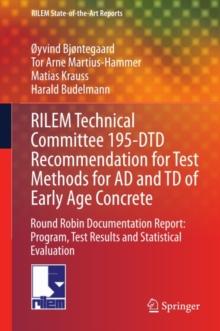 RILEM State-of-the-Art Reports

Øyvind Bjøntegaard
Tor Arne Martius-Hammer
Matias Krauss
Harald Budelmann

RILEM Technical Committee 195-DTD Recommendation for Test Methods for AD and TD of Early Age Concrete

Round Robin Documentation Report: Program, Test Results and Statistical Evaluation

rilem

Springer